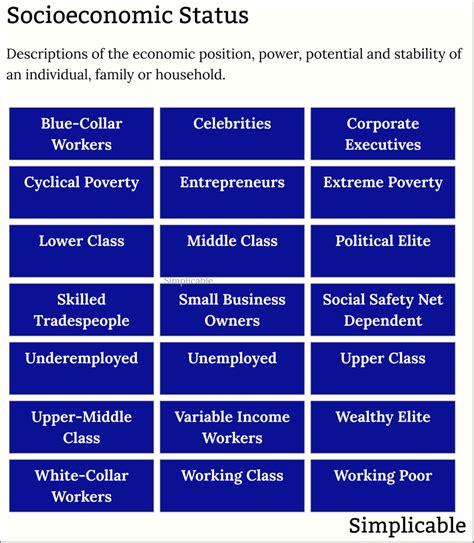 Socioeconomic Status

Descriptions of the economic position, power, potential and stability of an individual, family or household.

| | | |
|---|---|---|
| Blue-Collar Workers | Celebrities | Corporate Executives |
| Cyclical Poverty | Entrepreneurs | Extreme Poverty |
| Lower Class | Middle Class | Political Elite |
| Skilled Tradespeople | Small Business Owners | Social Safety Net Dependent |
| Underemployed | Unemployed | Upper Class |
| Upper-Middle Class | Variable Income Workers | Wealthy Elite |
| White-Collar Workers | Working Class | Working Poor |

Simplicable

Simplicable